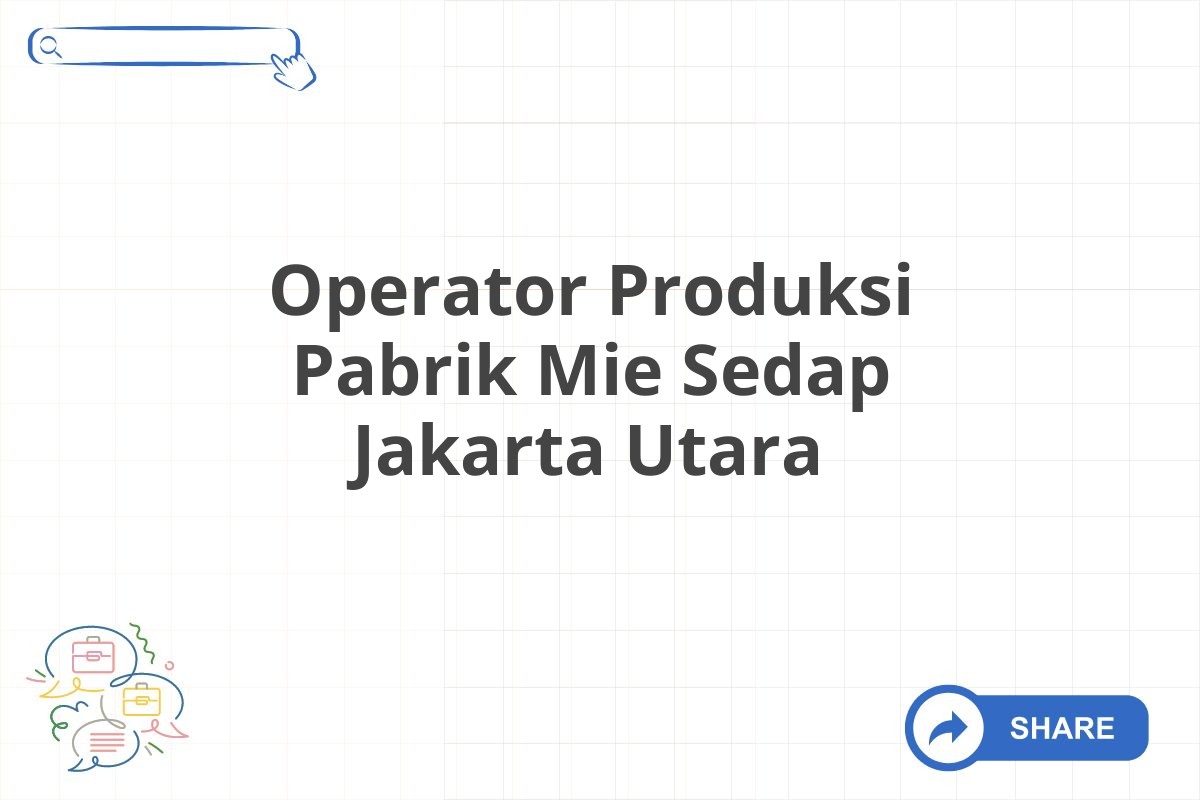 Operator Produksi Pabrik Mie Sedap Jakarta Utara

SHARE